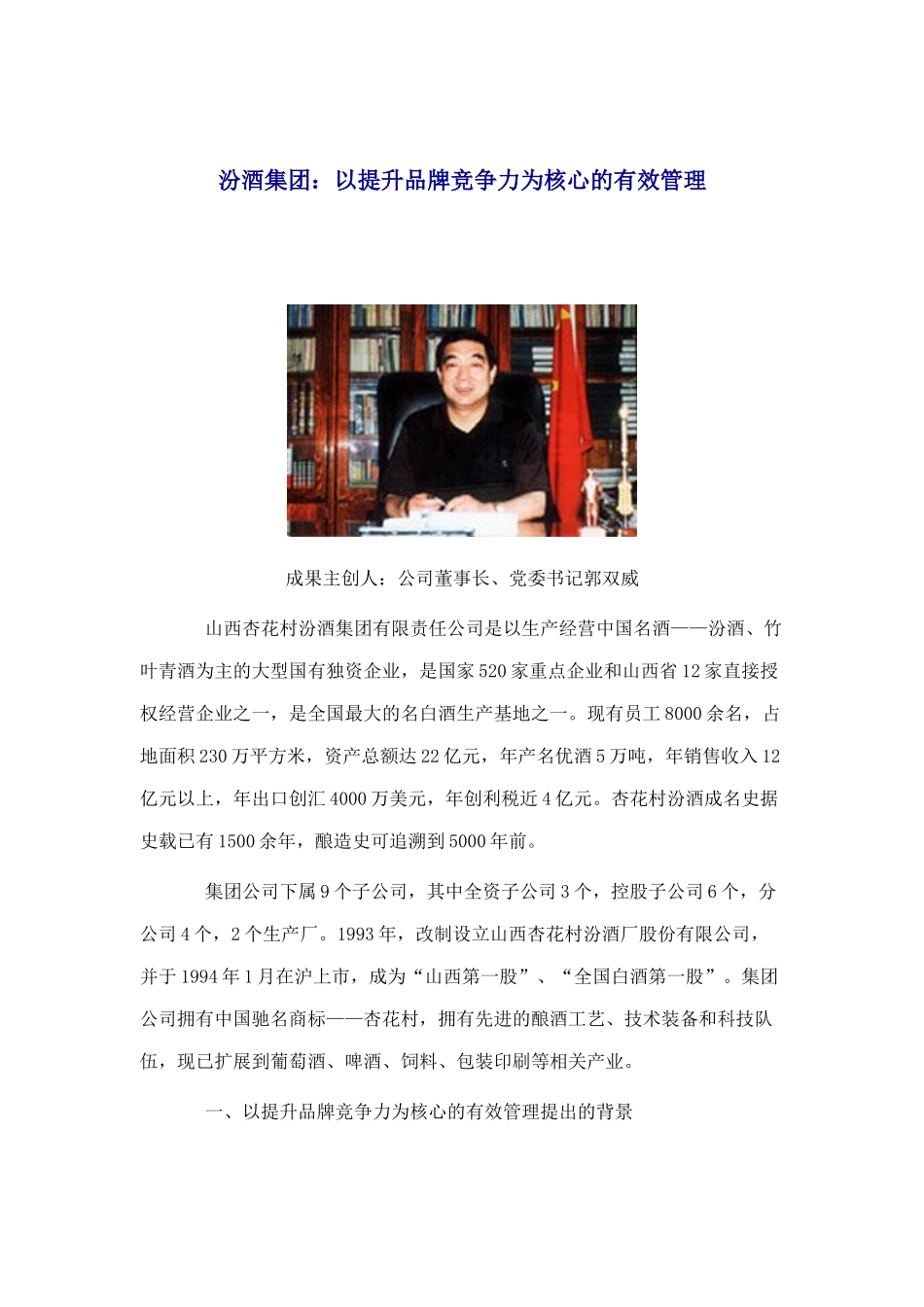 汾酒集团：以提升品牌竞争力为核心的有效管理

成果主创人：公司董事长、党委书记郭双威

山西杏花村汾酒集团有限责任公司是以生产经营中国名酒——汾酒、竹叶青酒为主的大型国有独资企业，是国家520家重点企业和山西省12家直接授权经营企业之一，是全国最大的名白酒生产基地之一。现有员工8000余名，占地面积230万平方米，资产总额达22亿元，年产名优酒5万吨，年销售收入12亿元以上，年出口创汇4000万美元，年创利税近4亿元。杏花村汾酒成名史据史载已有1500余年，酿造史可追溯到5000年前。

集团公司下属9个子公司，其中全资子公司3个，控股子公司6个，分公司4个，2个生产厂。1993年，改制设立山西杏花村汾酒厂股份有限公司，并于1994年1月在沪上市，成为“山西第一股”、“全国白酒第一股”。集团公司拥有中国驰名商标——杏花村，拥有先进的酿酒工艺、技术装备和科技队伍，现已扩展到葡萄酒、啤酒、饲料、包装印刷等相关产业。

一、以提升品牌竞争力为核心的有效管理提出的背景